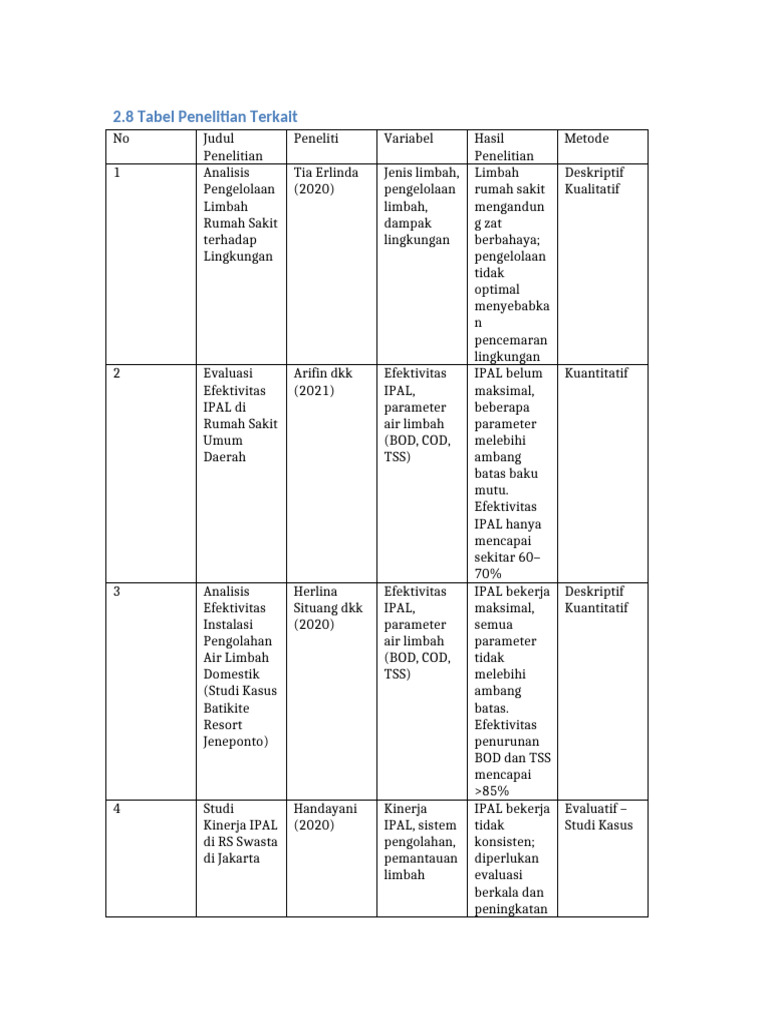 2.8 Tabel Penelitian Terkait

| No | Judul Penelitian | Peneliti | Variabel | Hasil Penelitian | Metode |
|---|---|---|---|---|---|
| 1 | Analisis Pengelolaan Limbah Rumah Sakit terhadap Lingkungan | Tia Erlinda (2020) | Jenis limbah, pengelolaan limbah, dampak lingkungan | Limbah rumah sakit mengandung zat berbahaya; pengelolaan tidak optimal menyebabkan pencemaran lingkungan | Deskriptif Kualitatif |
| 2 | Evaluasi Efektivitas IPAL di Rumah Sakit Umum Daerah | Arifin dkk (2021) | Efektivitas IPAL, parameter air limbah (BOD, COD, TSS) | IPAL belum maksimal, beberapa parameter melebihi ambang batas baku mutu. Efektivitas IPAL hanya mencapai sekitar 60–70% | Kuantitatif |
| 3 | Analisis Efektivitas Instalasi Pengolahan Air Limbah Domestik (Studi Kasus Batikite Resort Jeneponto) | Herlina Situang dkk (2020) | Efektivitas IPAL, parameter air limbah (BOD, COD, TSS) | IPAL bekerja maksimal, semua parameter tidak melebihi ambang batas. Efektivitas penurunan BOD dan TSS mencapai >85% | Deskriptif Kuantitatif |
| 4 | Studi Kinerja IPAL di RS Swasta di Jakarta | Handayani (2020) | Kinerja IPAL, sistem pengolahan, pemantauan limbah | IPAL bekerja tidak konsisten; diperlukan evaluasi berkala dan peningkatan | Evaluatif – Studi Kasus |